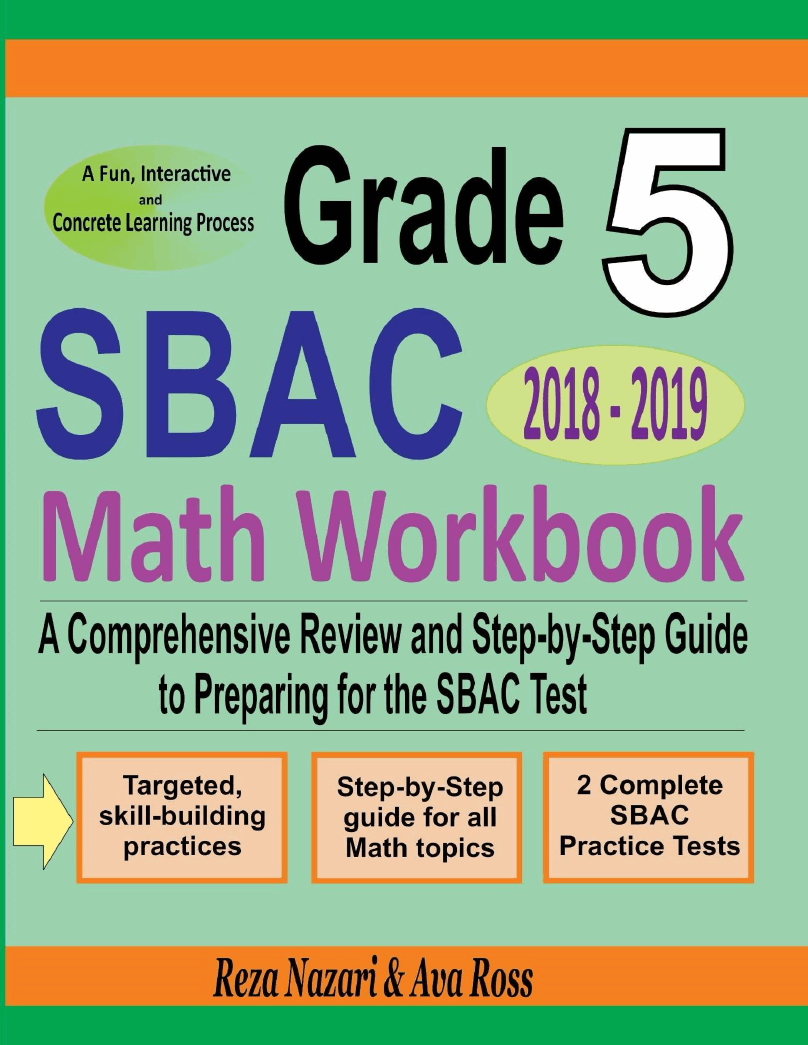 A Fun, Interactive and Concrete Learning Process

Grade 5

SBAC

2018 - 2019

Math Workbook

A Comprehensive Review and Step-by-Step Guide to Preparing for the SBAC Test

Targeted, skill-building practices

Step-by-Step guide for all Math topics

2 Complete SBAC Practice Tests

Reza Nazari & Ava Ross